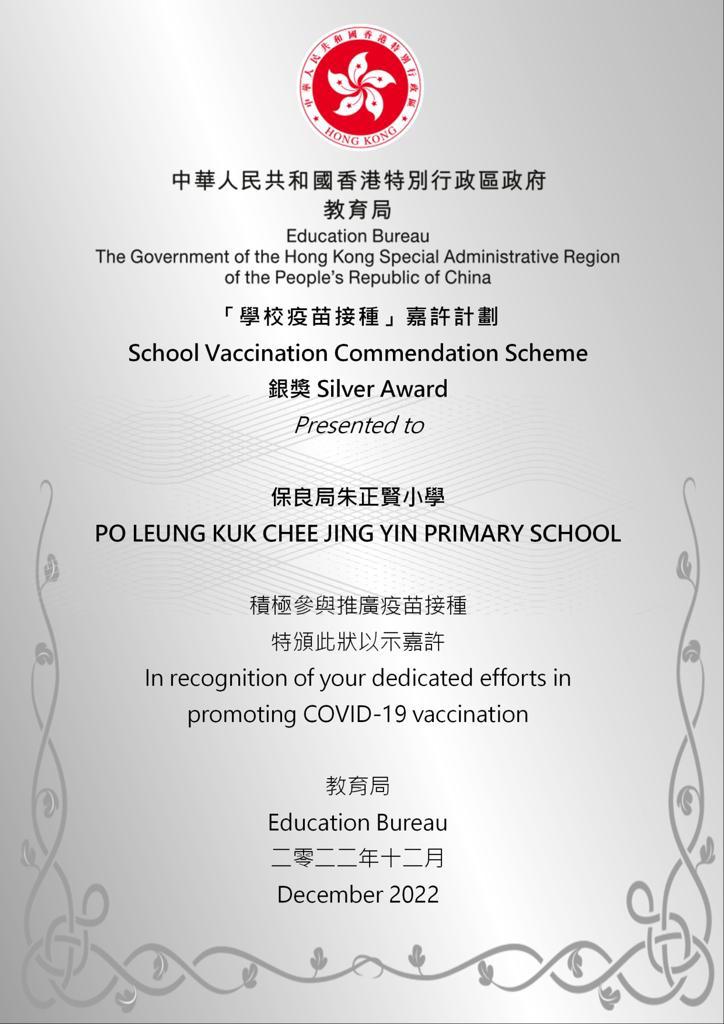 中華人民共和國香港特別行政區 HONG KONG

中華人民共和國香港特別行政區政府
教育局
Education Bureau
The Government of the Hong Kong Special Administrative Region of the People's Republic of China

「學校疫苗接種」嘉許計劃
School Vaccination Commendation Scheme
銀獎 Silver Award
Presented to

保良局朱正賢小學
PO LEUNG KUK CHEE JING YIN PRIMARY SCHOOL

積極參與推廣疫苗接種
特頒此狀以示嘉許
In recognition of your dedicated efforts in promoting COVID-19 vaccination

教育局
Education Bureau
二零二二年十二月
December 2022